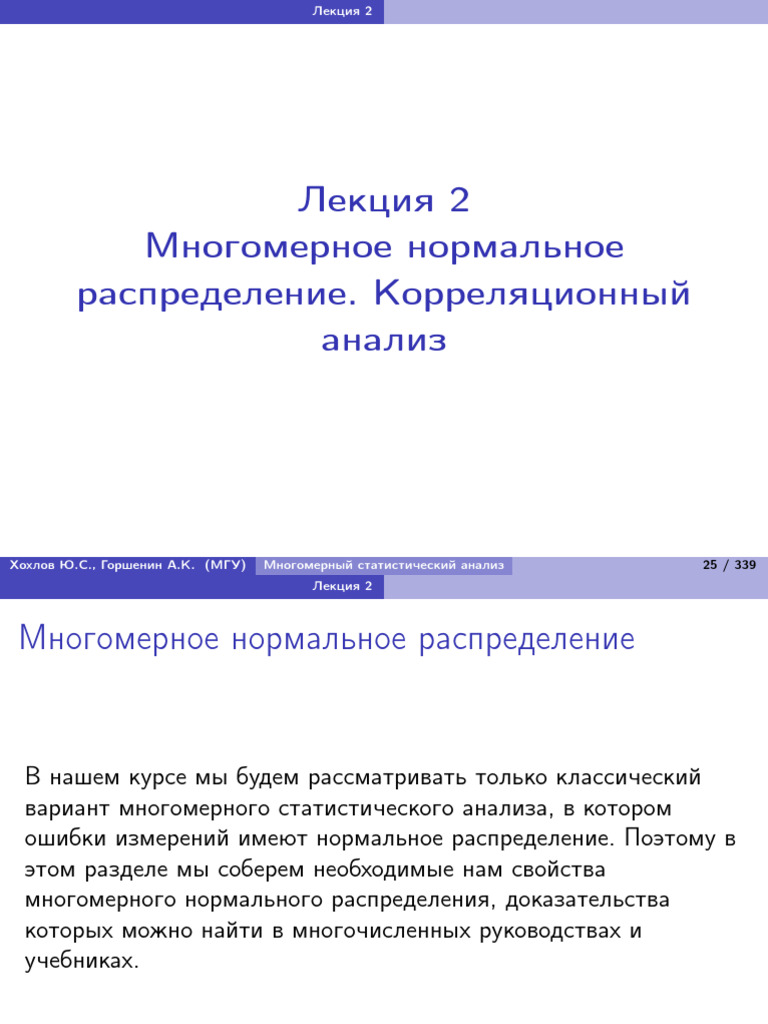 Лекция 2

Лекция 2
Многомерное нормальное распределение. Корреляционный анализ

Хохлов Ю.С., Горшенин А.К. (МГУ) Многомерный статистический анализ 25 / 339

Лекция 2

Многомерное нормальное распределение

В нашем курсе мы будем рассматривать только классический вариант многомерного статистического анализа, в котором ошибки измерений имеют нормальное распределение. Поэтому в этом разделе мы соберем необходимые нам свойства многомерного нормального распределения, доказательства которых можно найти в многочисленных руководствах и учебниках.